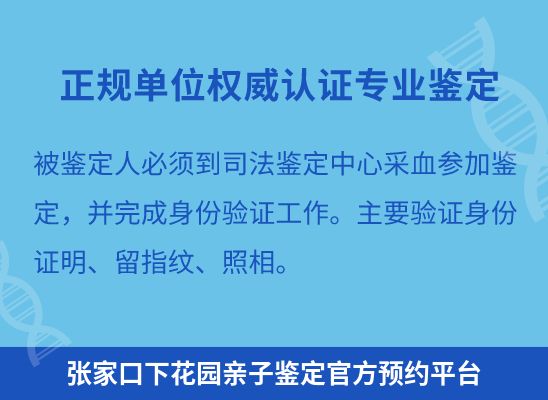 正规单位权威认证专业鉴定

被鉴定人必须到司法鉴定中心采血参加鉴定，并完成身份验证工作。主要验证身份证明、留指纹、照相。

张家口下花园亲子鉴定官方预约平台